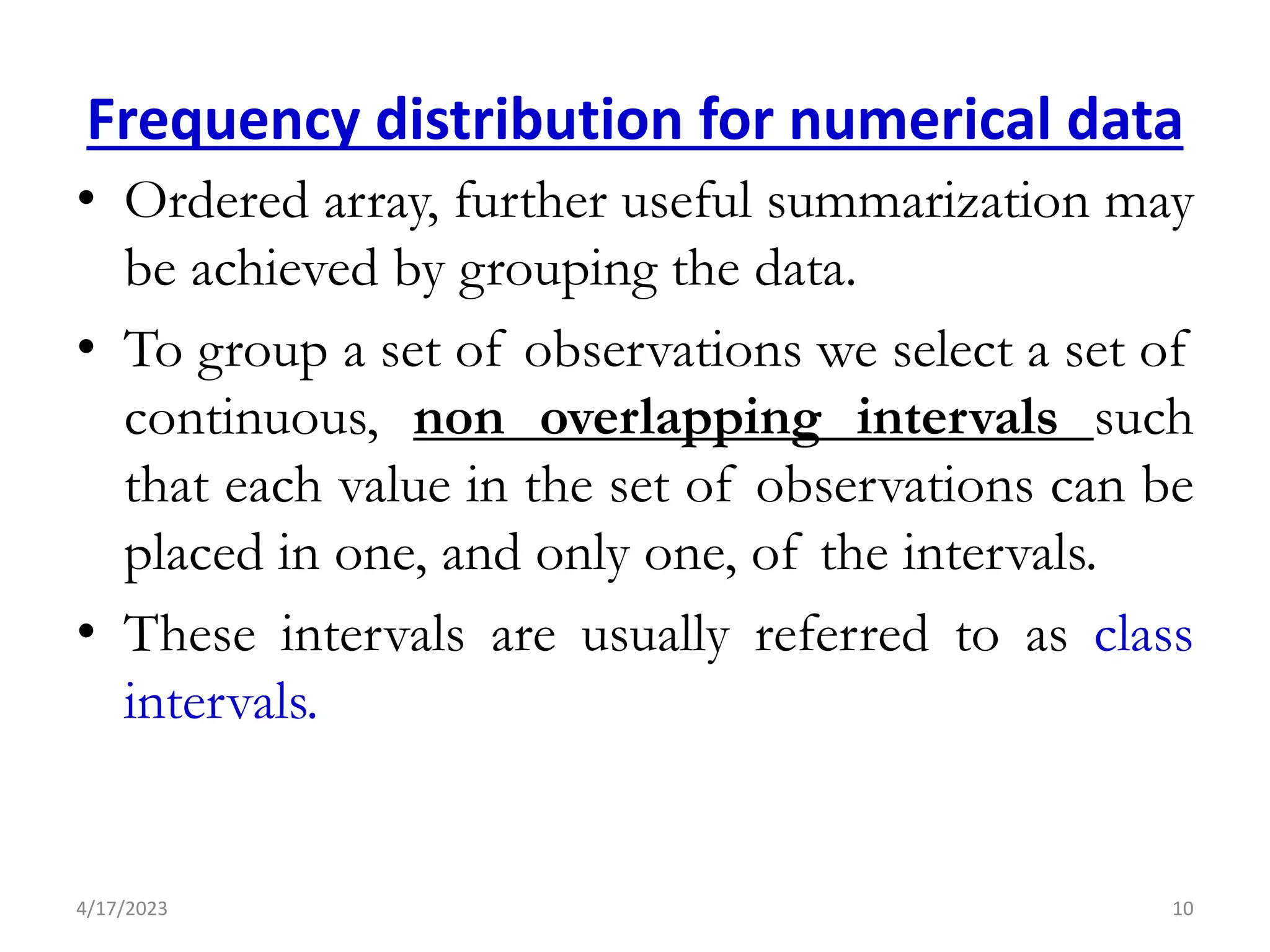 Frequency distribution for numerical data

• Ordered array, further useful summarization may be achieved by grouping the data.

• To group a set of observations we select a set of continuous, non overlapping intervals such that each value in the set of observations can be placed in one, and only one, of the intervals.

• These intervals are usually referred to as class intervals.

4/17/2023

10